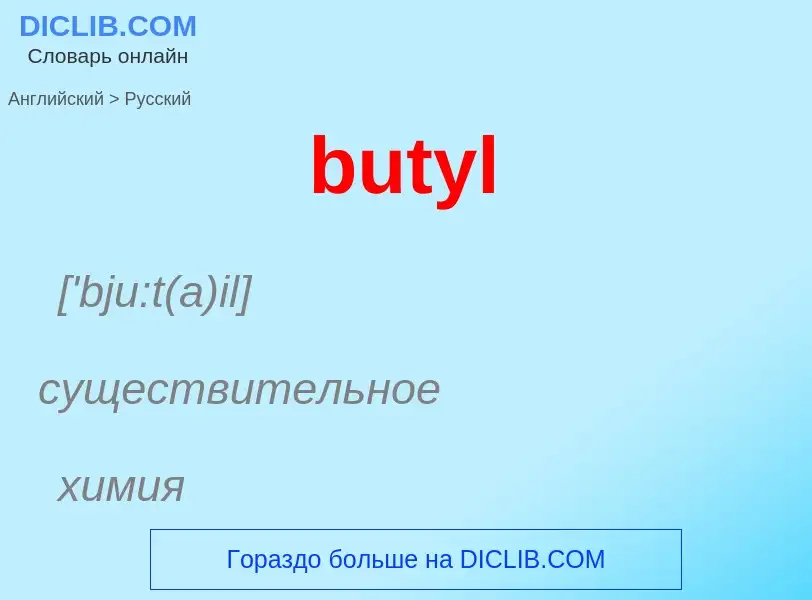 DICLIB.COM
Словарь онлайн

Английский > Русский

butyl

['bju:t(a)il]

существительное

химия

Гораздо больше на DICLIB.COM